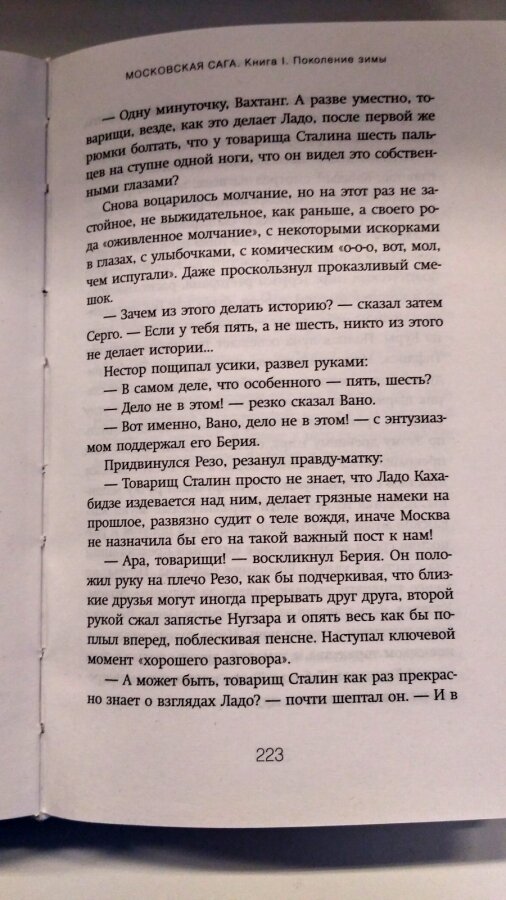 МОСКОВСКАЯ САГА. Книга I. Поколение зимы

— Одну минуточку, Вахтанг. А разве уместно, товарищи, везде, как это делает Ладо, после первой же рюмки болтать, что у товарища Сталина шесть пальцев на ступне одной ноги, что он видел это собственными глазами?

Снова воцарилось молчание, но на этот раз не застойное, не выжидательное, как раньше, а своего рода «оживленное молчание», с некоторыми искорками в глазах, с улыбочками, с комическим «о-о-о, вот, мол, чем испугали». Даже проскользнул проказливый смешок.

— Зачем из этого делать историю? — сказал затем Серго. — Если у тебя пять, а не шесть, никто из этого не делает истории...

Нестор пощипал усики, развел руками:

— В самом деле, что особенного — пять, шесть?

— Дело не в этом! — резко сказал Вано.

— Вот именно, Вано, дело не в этом! — с энтузиазмом поддержал его Берия.

Придвинулся Резо, резанул правду-матку:

— Товарищ Сталин просто не знает, что Ладо Кахабидзе издевается над ним, делает грязные намеки на прошлое, развязно судит о теле вождя, иначе Москва не назначила бы его на такой важный пост к нам!

— Ара, товарищи! — воскликнул Берия. Он положил руку на плечо Резо, как бы подчеркивая, что близкие друзья могут иногда прерывать друг друга, второй рукой сжал запястье Нугзара и опять весь как бы поплыл вперед, поблескивая пенсне. Наступал ключевой момент «хорошего разговора».

— А может быть, товарищ Сталин как раз прекрасно знает о взглядах Ладо? — почти шептал он. — И в

223